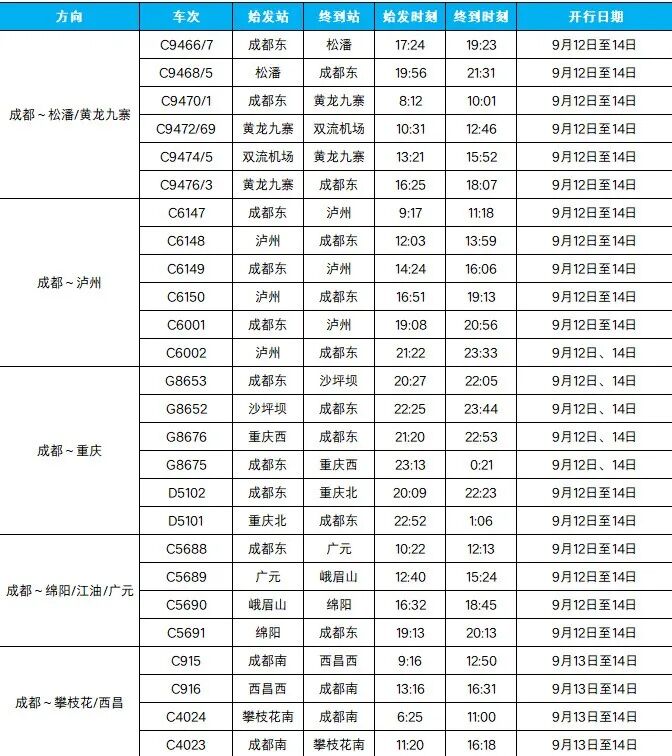 | 方向 | 车次 | 始发站 | 终到站 | 始发时刻 | 终到时刻 | 开行日期 |
|---|---|---|---|---|---|---|
| 成都～松潘/黄龙九寨 | C9466/7 | 成都东 | 松潘 | 17:24 | 19:23 | 9月12日至14日 |
| | C9468/5 | 松潘 | 成都东 | 19:56 | 21:31 | 9月12日至14日 |
| | C9470/1 | 成都东 | 黄龙九寨 | 8:12 | 10:01 | 9月12日至14日 |
| | C9472/69 | 黄龙九寨 | 双流机场 | 10:31 | 12:46 | 9月12日至14日 |
| | C9474/5 | 双流机场 | 黄龙九寨 | 13:21 | 15:52 | 9月12日至14日 |
| | C9476/3 | 黄龙九寨 | 成都东 | 16:25 | 18:07 | 9月12日至14日 |
| 成都～泸州 | C6147 | 成都东 | 泸州 | 9:17 | 11:18 | 9月12日至14日 |
| | C6148 | 泸州 | 成都东 | 12:03 | 13:59 | 9月12日至14日 |
| | C6149 | 成都东 | 泸州 | 14:24 | 16:06 | 9月12日至14日 |
| | C6150 | 泸州 | 成都东 | 16:51 | 19:13 | 9月12日至14日 |
| | C6001 | 成都东 | 泸州 | 19:08 | 20:56 | 9月12日至14日 |
| | C6002 | 泸州 | 成都东 | 21:22 | 23:33 | 9月12日、14日 |
| 成都～重庆 | G8653 | 成都东 | 沙坪坝 | 20:27 | 22:05 | 9月12日、14日 |
| | G8652 | 沙坪坝 | 成都东 | 22:25 | 23:44 | 9月12日、14日 |
| | G8676 | 重庆西 | 成都东 | 21:20 | 22:53 | 9月12日、14日 |
| | G8675 | 成都东 | 重庆西 | 23:13 | 0:21 | 9月12日、14日 |
| | D5102 | 成都东 | 重庆北 | 20:09 | 22:23 | 9月12日至14日 |
| | D5101 | 重庆北 | 成都东 | 22:52 | 1:06 | 9月12日至14日 |
| 成都～绵阳/江油/广元 | C5688 | 成都东 | 广元 | 10:22 | 12:13 | 9月12日至14日 |
| | C5689 | 广元 | 峨眉山 | 12:40 | 15:24 | 9月12日至14日 |
| | C5690 | 峨眉山 | 绵阳 | 16:32 | 18:45 | 9月12日至14日 |
| | C5691 | 绵阳 | 成都东 | 19:13 | 20:13 | 9月12日至14日 |
| 成都～攀枝花/西昌 | C915 | 成都南 | 西昌西 | 9:16 | 12:50 | 9月13日至14日 |
| | C916 | 西昌西 | 成都南 | 13:16 | 16:31 | 9月13日至14日 |
| | C4024 | 攀枝花南 | 成都南 | 6:25 | 11:00 | 9月13日至14日 |
| | C4023 | 成都南 | 攀枝花南 | 11:20 | 16:18 | 9月13日至14日 |